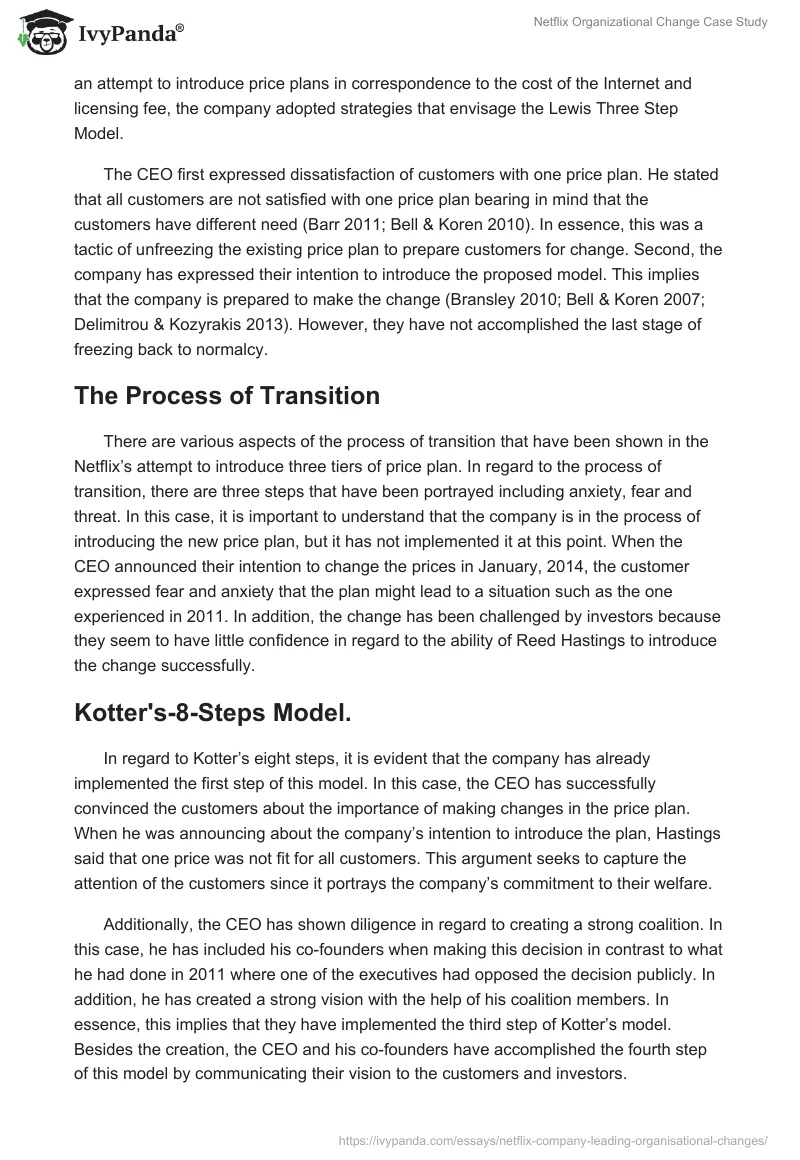 IvyPanda®

Netflix Organizational Change Case Study

an attempt to introduce price plans in correspondence to the cost of the Internet and licensing fee, the company adopted strategies that envisage the Lewis Three Step Model.

The CEO first expressed dissatisfaction of customers with one price plan. He stated that all customers are not satisfied with one price plan bearing in mind that the customers have different need (Barr 2011; Bell & Koren 2010). In essence, this was a tactic of unfreezing the existing price plan to prepare customers for change. Second, the company has expressed their intention to introduce the proposed model. This implies that the company is prepared to make the change (Bransley 2010; Bell & Koren 2007; Delimitrou & Kozyrakis 2013). However, they have not accomplished the last stage of freezing back to normalcy.

The Process of Transition

There are various aspects of the process of transition that have been shown in the Netflix's attempt to introduce three tiers of price plan. In regard to the process of transition, there are three steps that have been portrayed including anxiety, fear and threat. In this case, it is important to understand that the company is in the process of introducing the new price plan, but it has not implemented it at this point. When the CEO announced their intention to change the prices in January, 2014, the customer expressed fear and anxiety that the plan might lead to a situation such as the one experienced in 2011. In addition, the change has been challenged by investors because they seem to have little confidence in regard to the ability of Reed Hastings to introduce the change successfully.

Kotter's-8-Steps Model.

In regard to Kotter's eight steps, it is evident that the company has already implemented the first step of this model. In this case, the CEO has successfully convinced the customers about the importance of making changes in the price plan. When he was announcing about the company's intention to introduce the plan, Hastings said that one price was not fit for all customers. This argument seeks to capture the attention of the customers since it portrays the company's commitment to their welfare.

Additionally, the CEO has shown diligence in regard to creating a strong coalition. In this case, he has included his co-founders when making this decision in contrast to what he had done in 2011 where one of the executives had opposed the decision publicly. In addition, he has created a strong vision with the help of his coalition members. In essence, this implies that they have implemented the third step of Kotter's model. Besides the creation, the CEO and his co-founders have accomplished the fourth step of this model by communicating their vision to the customers and investors.

https://ivypanda.com/essays/netflix-company-leading-organisational-changes/